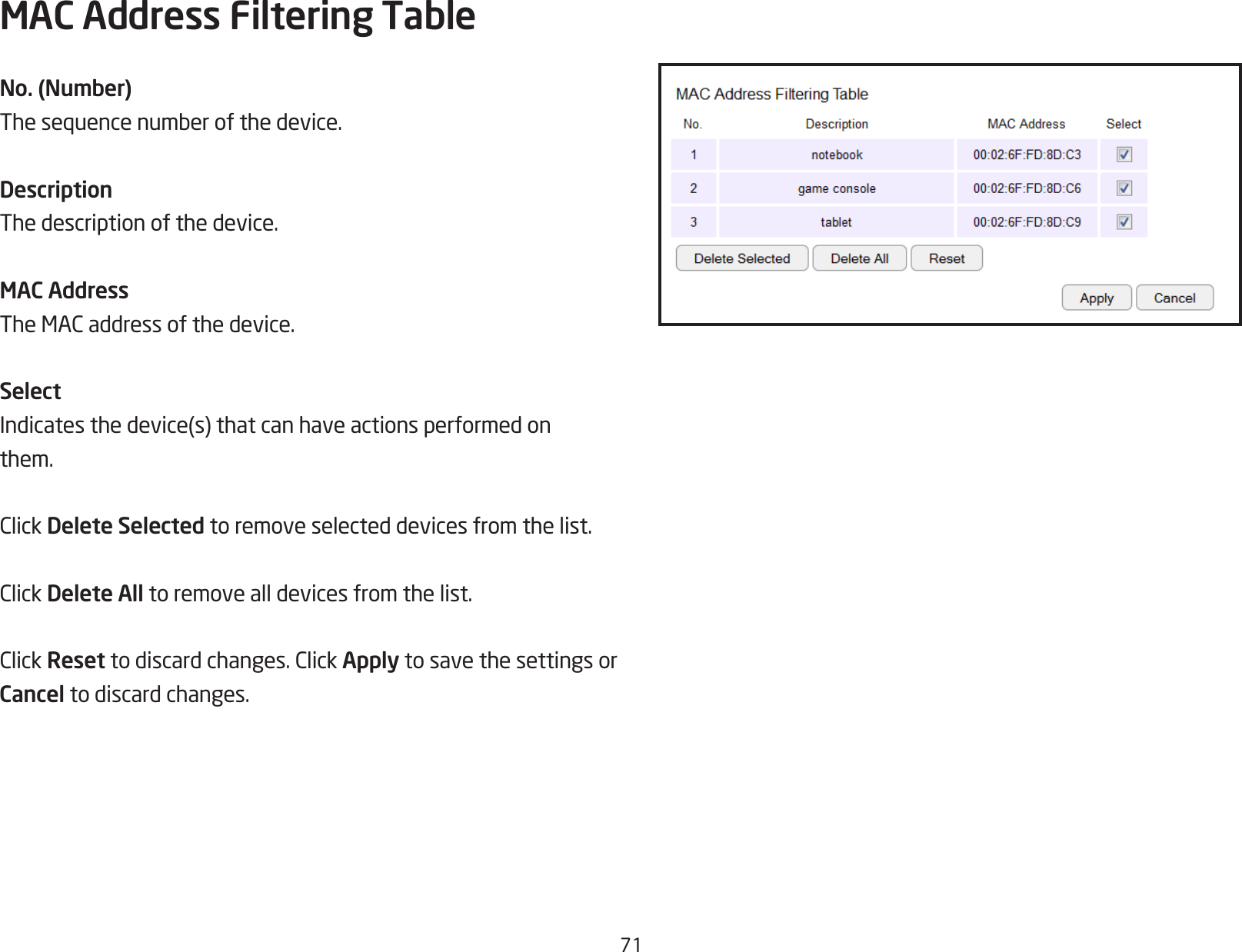 MAC Address Filtering Table

No. (Number)
The sequence number of the device.

Description
The description of the device.

MAC Address
The MAC address of the device.

Select
Indicates the device(s) that can have actions performed on them.

Click Delete Selected to remove selected devices from the list.

Click Delete All to remove all devices from the list.

Click Reset to discard changes. Click Apply to save the settings or Cancel to discard changes.

MAC Address Filtering Table

| No. | Description | MAC Address | Select |
|---|---|---|---|
| 1 | notebook | 00:02:6F:FD:8D:C3 | ☑ |
| 2 | game console | 00:02:6F:FD:8D:C6 | ☑ |
| 3 | tablet | 00:02:6F:FD:8D:C9 | ☑ |

Delete Selected Delete All Reset

Apply Cancel

71